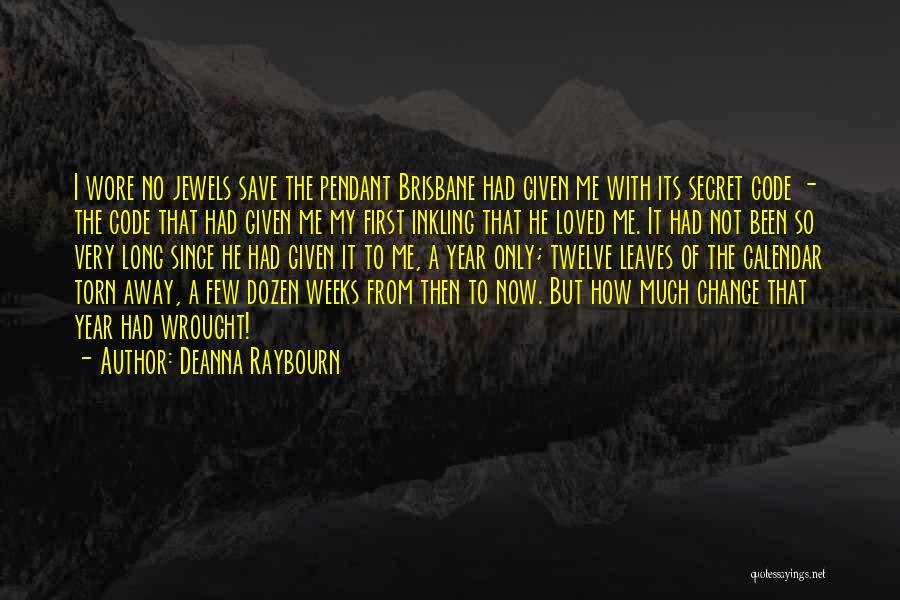 I wore no jewels save the pendant Brisbane had given me with its secret code - the code that had given me my first inkling that he loved me. It had not been so very long since he had given it to me, a year only; twelve leaves of the calendar torn away, a few dozen weeks from then to now. But how much change that year had wrought!
- Author: Deanna Raybourn

quotessayings.net